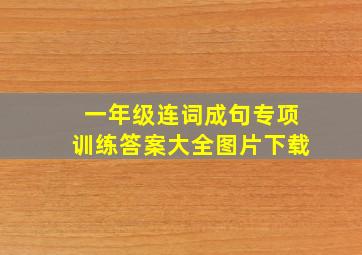 一年级连词成句专项
训练答案大全图片下载